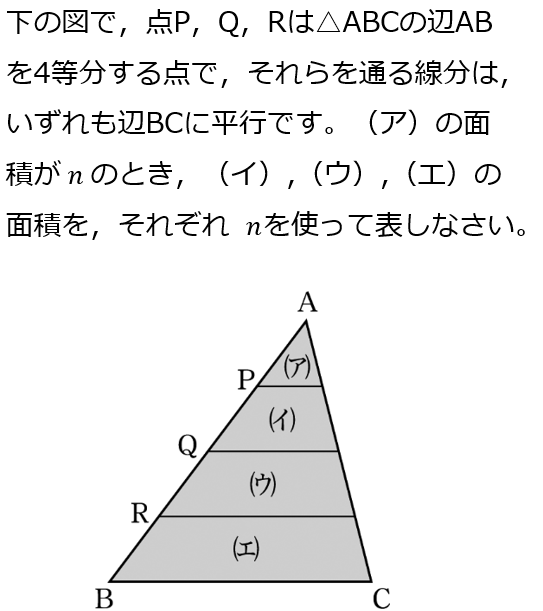 下の図で，点P，Q，Rは△ABCの辺ABを4等分する点で，それらを通る線分は，いずれも辺BCに平行です。（ア）の面積が $n$ のとき，（イ），（ウ），（エ）の面積を，それぞれ $n$ を使って表しなさい。

A
(ア)
P
(イ)
Q
(ウ)
R
(エ)
B
C